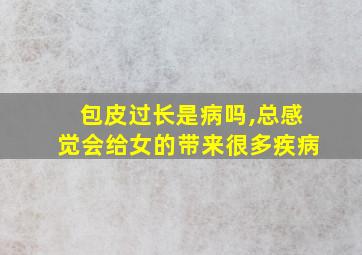 包皮过长是病吗,总感觉会给女的带来很多疾病